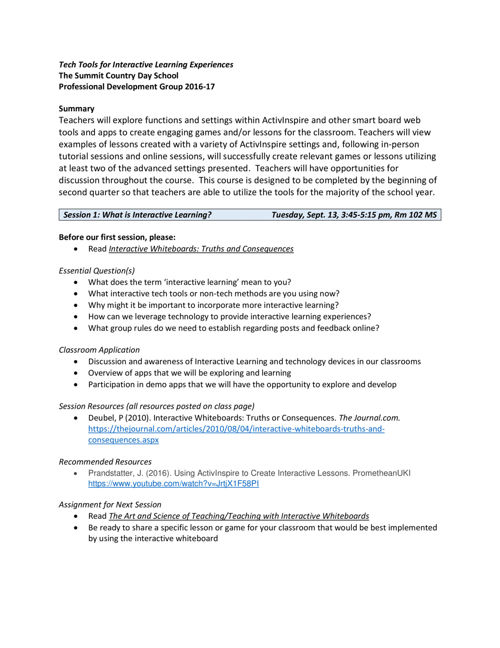 Tech Tools for Interactive Learning Experiences
The Summit Country Day School
Professional Development Group 2016-17

Summary
Teachers will explore functions and settings within ActivInspire and other smart board web tools and apps to create engaging games and/or lessons for the classroom. Teachers will view examples of lessons created with a variety of ActivInspire settings and, following in-person tutorial sessions and online sessions, will successfully create relevant games or lessons utilizing at least two of the advanced settings presented. Teachers will have opportunities for discussion throughout the course. This course is designed to be completed by the beginning of second quarter so that teachers are able to utilize the tools for the majority of the school year.

Session 1: What is Interactive Learning? Tuesday, Sept. 13, 3:45-5:15 pm, Rm 102 MS

Before our first session, please:
• Read Interactive Whiteboards: Truths and Consequences

Essential Question(s)
• What does the term 'interactive learning' mean to you?
• What interactive tech tools or non-tech methods are you using now?
• Why might it be important to incorporate more interactive learning?
• How can we leverage technology to provide interactive learning experiences?
• What group rules do we need to establish regarding posts and feedback online?

Classroom Application
• Discussion and awareness of Interactive Learning and technology devices in our classrooms
• Overview of apps that we will be exploring and learning
• Participation in demo apps that we will have the opportunity to explore and develop

Session Resources (all resources posted on class page)
• Deubel, P (2010). Interactive Whiteboards: Truths or Consequences. The Journal.com. https://thejournal.com/articles/2010/08/04/interactive-whiteboards-truths-and-consequences.aspx

Recommended Resources
• Prandstatter, J. (2016). Using ActivInspire to Create Interactive Lessons. PrometheanUKI https://www.youtube.com/watch?v=JrtjX1F58PI

Assignment for Next Session
• Read The Art and Science of Teaching/Teaching with Interactive Whiteboards
• Be ready to share a specific lesson or game for your classroom that would be best implemented by using the interactive whiteboard